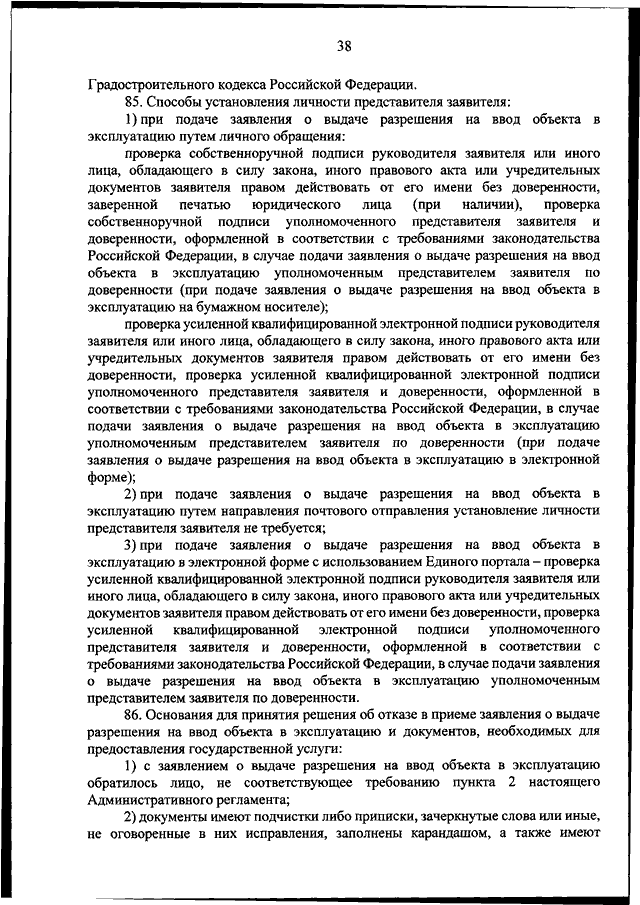 38

Градостроительного кодекса Российской Федерации.

85. Способы установления личности представителя заявителя:

1) при подаче заявления о выдаче разрешения на ввод объекта в эксплуатацию путем личного обращения:

проверка собственноручной подписи руководителя заявителя или иного лица, обладающего в силу закона, иного правового акта или учредительных документов заявителя правом действовать от его имени без доверенности, заверенной печатью юридического лица (при наличии), проверка собственноручной подписи уполномоченного представителя заявителя и доверенности, оформленной в соответствии с требованиями законодательства Российской Федерации, в случае подачи заявления о выдаче разрешения на ввод объекта в эксплуатацию уполномоченным представителем заявителя по доверенности (при подаче заявления о выдаче разрешения на ввод объекта в эксплуатацию на бумажном носителе);

проверка усиленной квалифицированной электронной подписи руководителя заявителя или иного лица, обладающего в силу закона, иного правового акта или учредительных документов заявителя правом действовать от его имени без доверенности, проверка усиленной квалифицированной электронной подписи уполномоченного представителя заявителя и доверенности, оформленной в соответствии с требованиями законодательства Российской Федерации, в случае подачи заявления о выдаче разрешения на ввод объекта в эксплуатацию уполномоченным представителем заявителя по доверенности (при подаче заявления о выдаче разрешения на ввод объекта в эксплуатацию в электронной форме);

2) при подаче заявления о выдаче разрешения на ввод объекта в эксплуатацию путем направления почтового отправления установление личности представителя заявителя не требуется;

3) при подаче заявления о выдаче разрешения на ввод объекта в эксплуатацию в электронной форме с использованием Единого портала – проверка усиленной квалифицированной электронной подписи руководителя заявителя или иного лица, обладающего в силу закона, иного правового акта или учредительных документов заявителя правом действовать от его имени без доверенности, проверка усиленной квалифицированной электронной подписи уполномоченного представителя заявителя и доверенности, оформленной в соответствии с требованиями законодательства Российской Федерации, в случае подачи заявления о выдаче разрешения на ввод объекта в эксплуатацию уполномоченным представителем заявителя по доверенности.

86. Основания для принятия решения об отказе в приеме заявления о выдаче разрешения на ввод объекта в эксплуатацию и документов, необходимых для предоставления государственной услуги:

1) с заявлением о выдаче разрешения на ввод объекта в эксплуатацию обратилось лицо, не соответствующее требованию пункта 2 настоящего Административного регламента;

2) документы имеют подчистки либо приписки, зачеркнутые слова или иные, не оговоренные в них исправления, заполнены карандашом, а также имеют